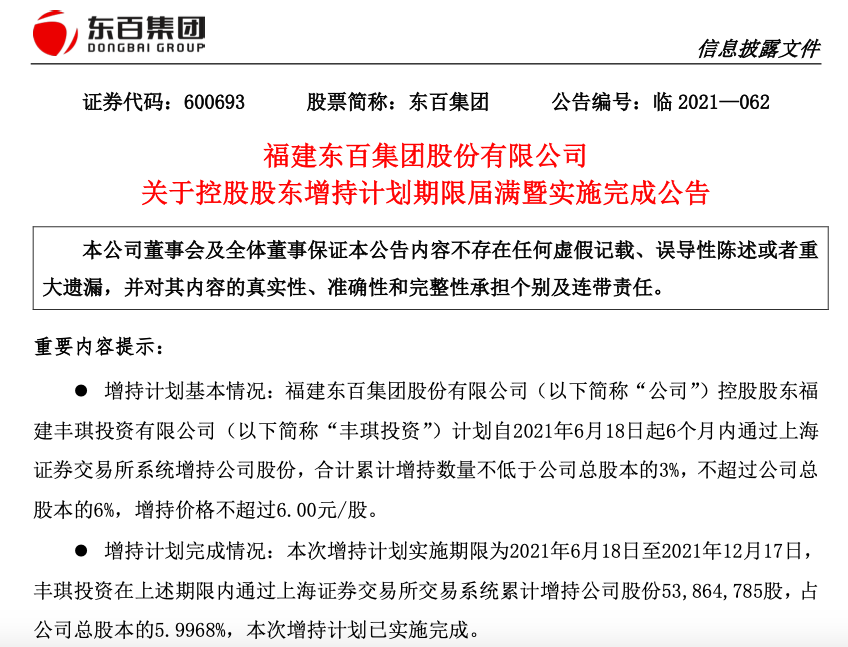 东百集团
DONGBAI GROUP

信息披露文件

证券代码：600693　　股票简称：东百集团　　公告编号：临 2021—062

福建东百集团股份有限公司
关于控股股东增持计划期限届满暨实施完成公告

本公司董事会及全体董事保证本公告内容不存在任何虚假记载、误导性陈述或者重大遗漏，并对其内容的真实性、准确性和完整性承担个别及连带责任。

重要内容提示：

● 增持计划基本情况：福建东百集团股份有限公司（以下简称“公司”）控股股东福建丰琪投资有限公司（以下简称“丰琪投资”）计划自2021年6月18日起6个月内通过上海证券交易所系统增持公司股份，合计累计增持数量不低于公司总股本的3%，不超过公司总股本的6%，增持价格不超过6.00元/股。

● 增持计划完成情况：本次增持计划实施期限为2021年6月18日至2021年12月17日，丰琪投资在上述期限内通过上海证券交易所交易系统累计增持公司股份53,864,785股，占公司总股本的5.9968%，本次增持计划已实施完成。